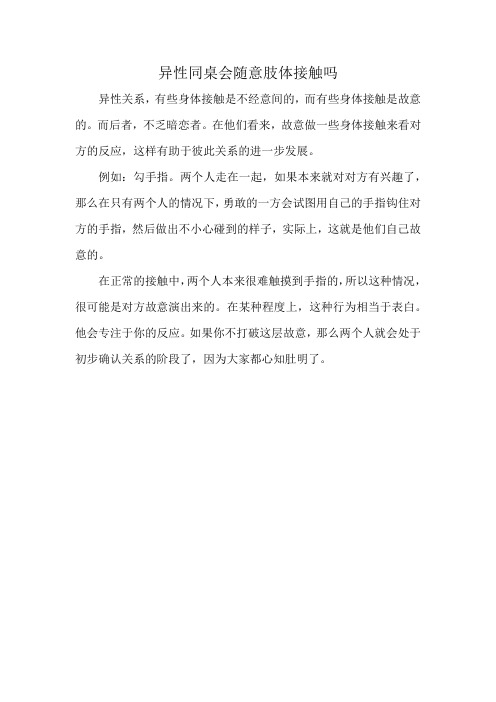 异性同桌会随意肢体接触吗

异性关系，有些身体接触是不经意间的，而有些身体接触是故意的。而后者，不乏暗恋者。在他们看来，故意做一些身体接触来看对方的反应，这样有助于彼此关系的进一步发展。

例如：勾手指。两个人走在一起，如果本来就对对方有兴趣了，那么在只有两个人的情况下，勇敢的一方会试图用自己的手指钩住对方的手指，然后做出不小心碰到的样子，实际上，这就是他们自己故意的。

在正常的接触中，两个人本来很难触摸到手指的，所以这种情况，很可能是对方故意演出来的。在某种程度上，这种行为相当于表白。他会专注于你的反应。如果你不打破这层故意，那么两个人就会处于初步确认关系的阶段了，因为大家都心知肚明了。